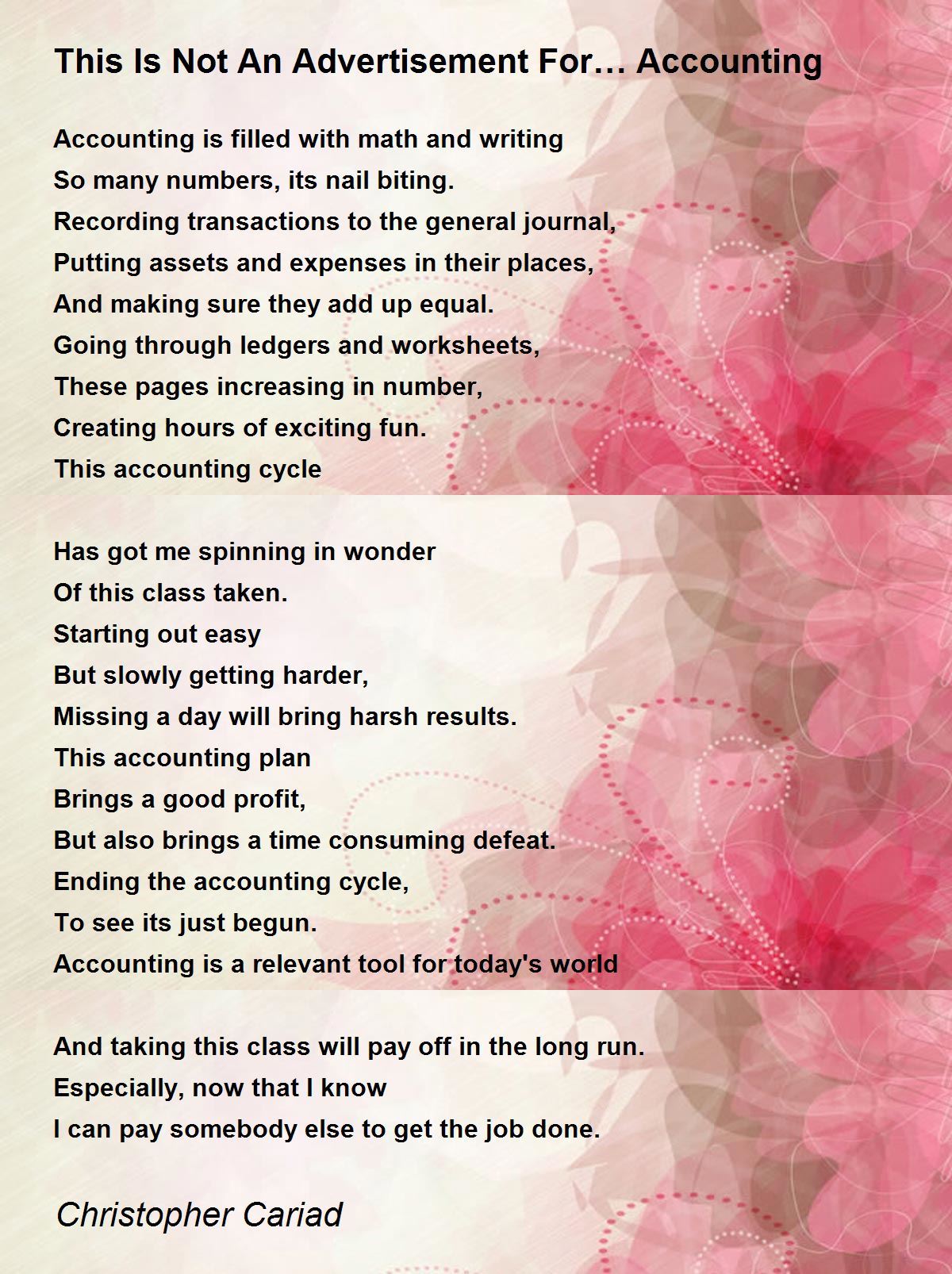 This Is Not An Advertisement For… Accounting

Accounting is filled with math and writing
So many numbers, its nail biting.
Recording transactions to the general journal,
Putting assets and expenses in their places,
And making sure they add up equal.
Going through ledgers and worksheets,
These pages increasing in number,
Creating hours of exciting fun.
This accounting cycle

Has got me spinning in wonder
Of this class taken.
Starting out easy
But slowly getting harder,
Missing a day will bring harsh results.
This accounting plan
Brings a good profit,
But also brings a time consuming defeat.
Ending the accounting cycle,
To see its just begun.
Accounting is a relevant tool for today's world

And taking this class will pay off in the long run.
Especially, now that I know
I can pay somebody else to get the job done.

Christopher Cariad